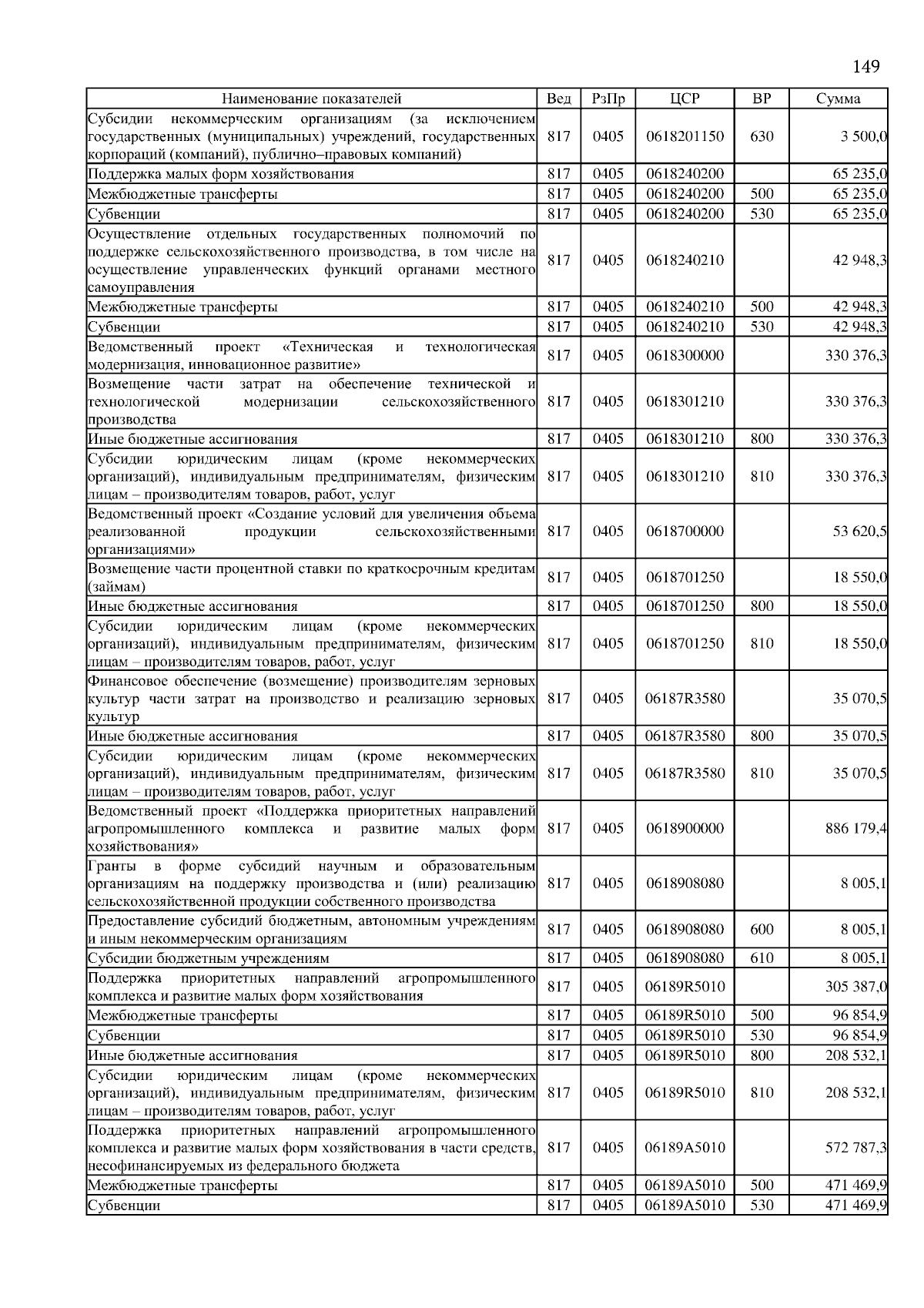 149

| Наименование показателей | Вед | РзПр | ЦСР | ВР | Сумма |
|---|---|---|---|---|---|
| Субсидии некоммерческим организациям (за исключением государственных (муниципальных) учреждений, государственных корпораций (компаний), публично–правовых компаний) | 817 | 0405 | 0618201150 | 630 | 3 500,0 |
| Поддержка малых форм хозяйствования | 817 | 0405 | 0618240200 | | 65 235,0 |
| Межбюджетные трансферты | 817 | 0405 | 0618240200 | 500 | 65 235,0 |
| Субвенции | 817 | 0405 | 0618240200 | 530 | 65 235,0 |
| Осуществление отдельных государственных полномочий по поддержке сельскохозяйственного производства, в том числе на осуществление управленческих функций органами местного самоуправления | 817 | 0405 | 0618240210 | | 42 948,3 |
| Межбюджетные трансферты | 817 | 0405 | 0618240210 | 500 | 42 948,3 |
| Субвенции | 817 | 0405 | 0618240210 | 530 | 42 948,3 |
| Ведомственный проект «Техническая и технологическая модернизация, инновационное развитие» | 817 | 0405 | 0618300000 | | 330 376,3 |
| Возмещение части затрат на обеспечение технической и технологической модернизации сельскохозяйственного производства | 817 | 0405 | 0618301210 | | 330 376,3 |
| Иные бюджетные ассигнования | 817 | 0405 | 0618301210 | 800 | 330 376,3 |
| Субсидии юридическим лицам (кроме некоммерческих организаций), индивидуальным предпринимателям, физическим лицам – производителям товаров, работ, услуг | 817 | 0405 | 0618301210 | 810 | 330 376,3 |
| Ведомственный проект «Создание условий для увеличения объема реализованной продукции сельскохозяйственными организациями» | 817 | 0405 | 0618700000 | | 53 620,5 |
| Возмещение части процентной ставки по краткосрочным кредитам (займам) | 817 | 0405 | 0618701250 | | 18 550,0 |
| Иные бюджетные ассигнования | 817 | 0405 | 0618701250 | 800 | 18 550,0 |
| Субсидии юридическим лицам (кроме некоммерческих организаций), индивидуальным предпринимателям, физическим лицам – производителям товаров, работ, услуг | 817 | 0405 | 0618701250 | 810 | 18 550,0 |
| Финансовое обеспечение (возмещение) производителям зерновых культур части затрат на производство и реализацию зерновых культур | 817 | 0405 | 06187R3580 | | 35 070,5 |
| Иные бюджетные ассигнования | 817 | 0405 | 06187R3580 | 800 | 35 070,5 |
| Субсидии юридическим лицам (кроме некоммерческих организаций), индивидуальным предпринимателям, физическим лицам – производителям товаров, работ, услуг | 817 | 0405 | 06187R3580 | 810 | 35 070,5 |
| Ведомственный проект «Поддержка приоритетных направлений агропромышленного комплекса и развитие малых форм хозяйствования» | 817 | 0405 | 0618900000 | | 886 179,4 |
| Гранты в форме субсидий научным и образовательным организациям на поддержку производства и (или) реализацию сельскохозяйственной продукции собственного производства | 817 | 0405 | 0618908080 | | 8 005,1 |
| Предоставление субсидий бюджетным, автономным учреждениям и иным некоммерческим организациям | 817 | 0405 | 0618908080 | 600 | 8 005,1 |
| Субсидии бюджетным учреждениям | 817 | 0405 | 0618908080 | 610 | 8 005,1 |
| Поддержка приоритетных направлений агропромышленного комплекса и развитие малых форм хозяйствования | 817 | 0405 | 06189R5010 | | 305 387,0 |
| Межбюджетные трансферты | 817 | 0405 | 06189R5010 | 500 | 96 854,9 |
| Субвенции | 817 | 0405 | 06189R5010 | 530 | 96 854,9 |
| Иные бюджетные ассигнования | 817 | 0405 | 06189R5010 | 800 | 208 532,1 |
| Субсидии юридическим лицам (кроме некоммерческих организаций), индивидуальным предпринимателям, физическим лицам – производителям товаров, работ, услуг | 817 | 0405 | 06189R5010 | 810 | 208 532,1 |
| Поддержка приоритетных направлений агропромышленного комплекса и развитие малых форм хозяйствования в части средств, несофинансируемых из федерального бюджета | 817 | 0405 | 06189A5010 | | 572 787,3 |
| Межбюджетные трансферты | 817 | 0405 | 06189A5010 | 500 | 471 469,9 |
| Субвенции | 817 | 0405 | 06189A5010 | 530 | 471 469,9 |